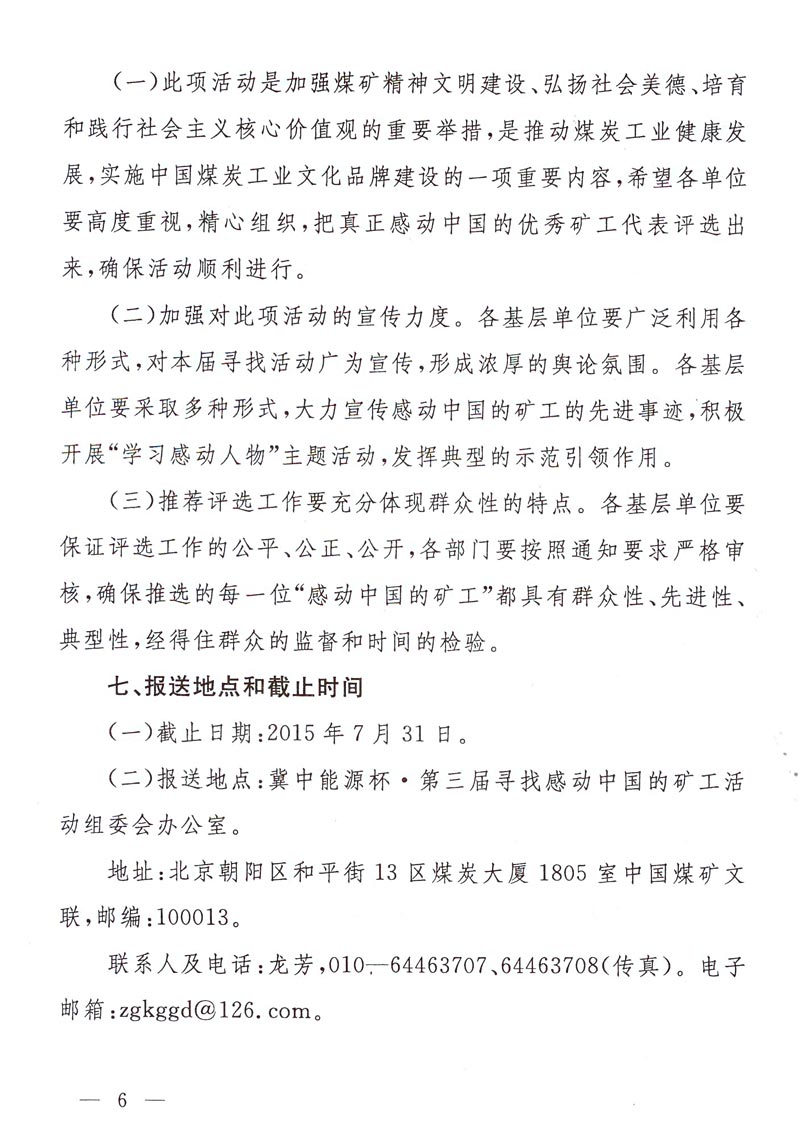 （一）此项活动是加强煤矿精神文明建设、弘扬社会美德、培育和践行社会主义核心价值观的重要举措，是推动煤炭工业健康发展，实施中国煤炭工业文化品牌建设的一项重要内容，希望各单位要高度重视，精心组织，把真正感动中国的优秀矿工代表评选出来，确保活动顺利进行。

（二）加强对此项活动的宣传力度。各基层单位要广泛利用各种形式，对本届寻找活动广为宣传，形成浓厚的舆论氛围。各基层单位要采取多种形式，大力宣传感动中国的矿工的先进事迹，积极开展“学习感动人物”主题活动，发挥典型的示范引领作用。

（三）推荐评选工作要充分体现群众性的特点。各基层单位要保证评选工作的公平、公正、公开，各部门要按照通知要求严格审核，确保推选的每一位“感动中国的矿工”都具有群众性、先进性、典型性，经得住群众的监督和时间的检验。

七、报送地点和截止时间

（一）截止日期：2015 年 7 月 31 日。

（二）报送地点：冀中能源杯·第三届寻找感动中国的矿工活动组委会办公室。

地址：北京朝阳区和平街 13 区煤炭大厦 1805 室中国煤矿文联，邮编：100013。

联系人及电话：龙芳，010—64463707、64463708（传真）。电子邮箱：zgkggd@126.com。

— 6 —